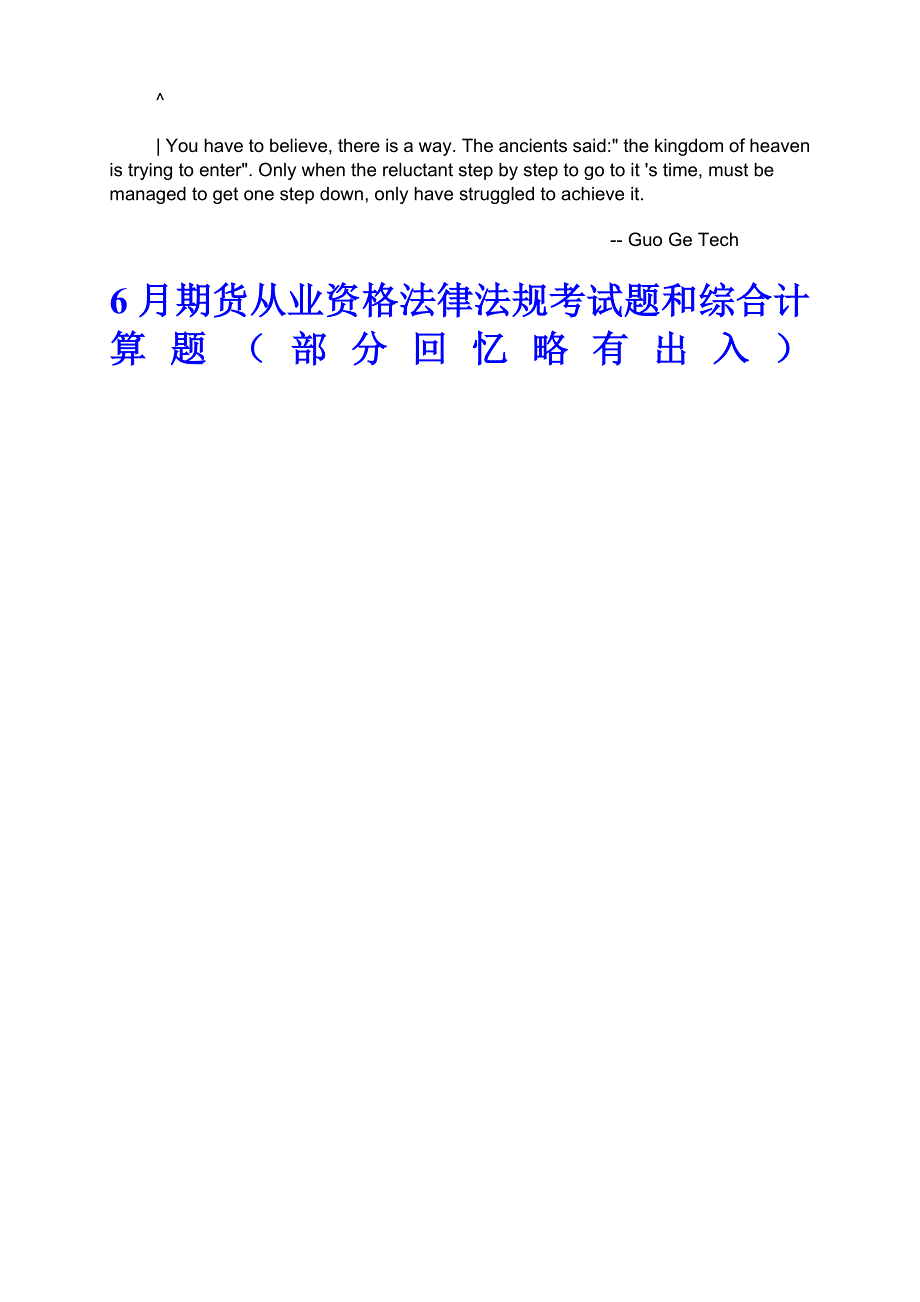 ^

| You have to believe, there is a way. The ancients said:" the kingdom of heaven is trying to enter". Only when the reluctant step by step to go to it 's time, must be managed to get one step down, only have struggled to achieve it.

-- Guo Ge Tech

6月期货从业资格法律法规考试题和综合计算题（部分回忆略有出入）